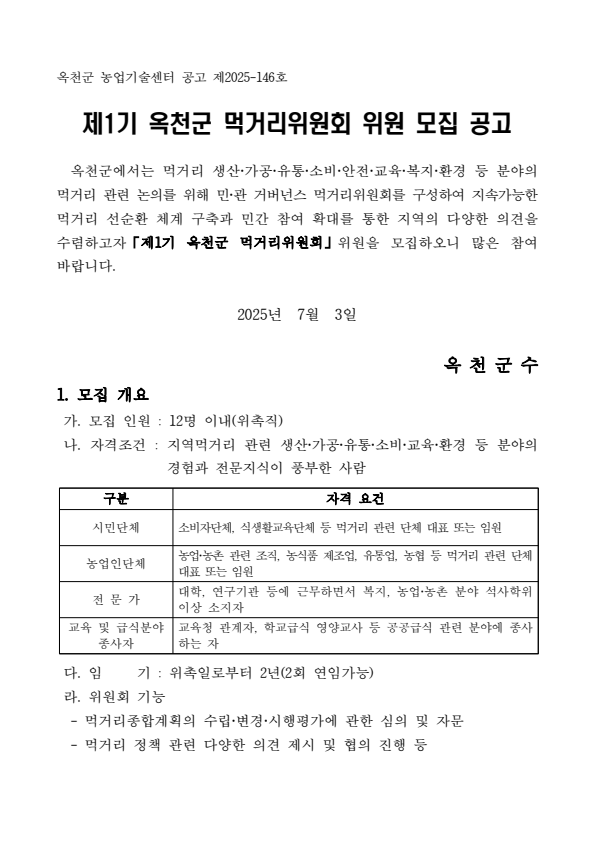 옥천군 농업기술센터 공고 제2025-146호

제1기 옥천군 먹거리위원회 위원 모집 공고

옥천군에서는 먹거리 생산·가공·유통·소비·안전·교육·복지·환경 등 분야의 먹거리 관련 논의를 위해 민·관 거버넌스 먹거리위원회를 구성하여 지속가능한 먹거리 선순환 체계 구축과 민간 참여 확대를 통한 지역의 다양한 의견을 수렴하고자 「제1기 옥천군 먹거리위원회」 위원을 모집하오니 많은 참여 바랍니다.

2025년 7월 3일

옥 천 군 수

1. 모집 개요

가. 모집 인원 : 12명 이내(위촉직)

나. 자격조건 : 지역먹거리 관련 생산·가공·유통·소비·교육·환경 등 분야의 경험과 전문지식이 풍부한 사람

| 구분 | 자격 요건 |
|---|---|
| 시민단체 | 소비자단체, 식생활교육단체 등 먹거리 관련 단체 대표 또는 임원 |
| 농업인단체 | 농업·농촌 관련 조직, 농식품 제조업, 유통업, 농협 등 먹거리 관련 단체 대표 또는 임원 |
| 전 문 가 | 대학, 연구기관 등에 근무하면서 복지, 농업·농촌 분야 석사학위 이상 소지자 |
| 교육 및 급식분야 종사자 | 교육청 관계자, 학교급식 영양교사 등 공공급식 관련 분야에 종사하는 자 |

다. 임 기 : 위촉일로부터 2년(2회 연임가능)

라. 위원회 기능

- 먹거리종합계획의 수립·변경·시행평가에 관한 심의 및 자문

- 먹거리 정책 관련 다양한 의견 제시 및 협의 진행 등